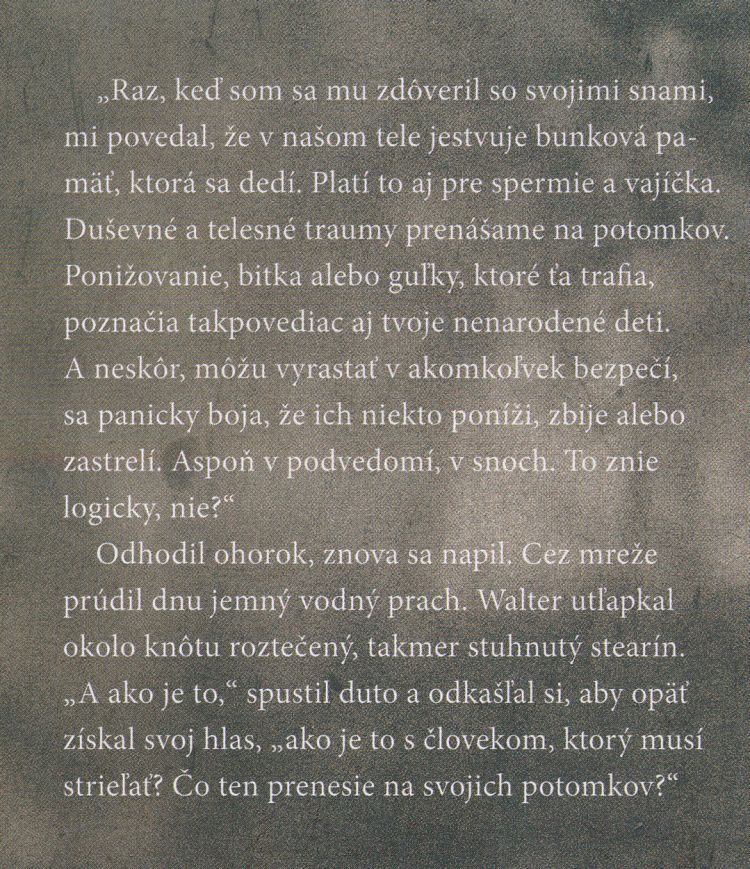 „Raz, keď som sa mu zdôveril so svojimi snami, mi povedal, že v našom tele jestvuje bunková pamäť, ktorá sa dedí. Platí to aj pre spermie a vajíčka. Duševné a telesné traumy prenášame na potomkov. Ponižovanie, bitka alebo guľky, ktoré ťa trafia, poznačia takpovediac aj tvoje nenarodené deti. A neskôr, môžu vyrastať v akomkoľvek bezpečí, sa panicky boja, že ich niekto poníži, zbije alebo zastrelí. Aspoň v podvedomí, v snoch. To znie logicky, nie?“

Odhodil ohorok, znova sa napil. Cez mreže prúdil dnu jemný vodný prach. Walter utľapkal okolo knôtu roztečený, takmer stuhnutý stearín. „A ako je to,“ spustil duto a odkašľal si, aby opäť získal svoj hlas, „ako je to s človekom, ktorý musí strieľať? Čo ten prenesie na svojich potomkov?“